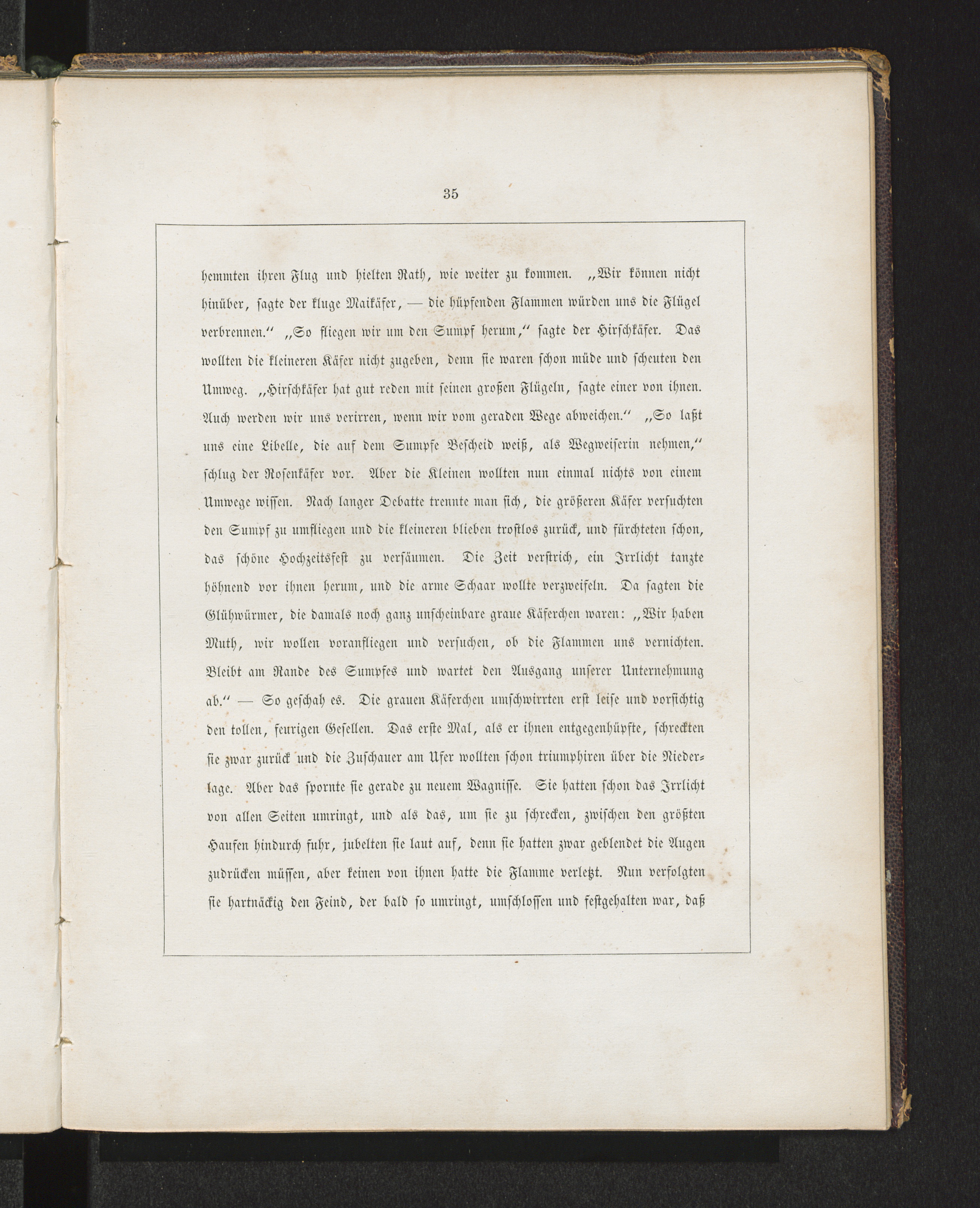 35

hemmten ihren Flug und hielten Rath, wie weiter zu kommen. „Wir können nicht hinüber, sagte der kluge Maikäfer, — die hüpfenden Flammen würden uns die Flügel verbrennen.“ „So fliegen wir um den Sumpf herum,“ sagte der Hirschkäfer. Das wollten die kleineren Käfer nicht zugeben, denn sie waren schon müde und scheuten den Umweg. „Hirschkäfer hat gut reden mit seinen großen Flügeln, sagte einer von ihnen. Auch werden wir uns verirren, wenn wir vom geraden Wege abweichen.“ „So laßt uns eine Libelle, die auf dem Sumpfe Bescheid weiß, als Wegweiserin nehmen,“ schlug der Rosenkäfer vor. Aber die Kleinen wollten nun einmal nichts von einem Umwege wissen. Nach langer Debatte trennte man sich, die größeren Käfer versuchten den Sumpf zu umfliegen und die kleineren blieben trostlos zurück, und fürchteten schon, das schöne Hochzeitsfest zu versäumen. Die Zeit verstrich, ein Irrlicht tanzte höhnend vor ihnen herum, und die arme Schaar wollte verzweifeln. Da sagten die Glühwürmer, die damals noch ganz unscheinbare graue Käferchen waren: „Wir haben Muth, wir wollen voranfliegen und versuchen, ob die Flammen uns vernichten. Bleibt am Rande des Sumpfes und wartet den Ausgang unserer Unternehmung ab.“ — So geschah es. Die grauen Käferchen umschwirrten erst leise und vorsichtig den tollen, feurigen Gesellen. Das erste Mal, als er ihnen entgegenhüpfte, schreckten sie zwar zurück und die Zuschauer am Ufer wollten schon triumphiren über die Niederlage. Aber das spornte sie gerade zu neuem Wagnisse. Sie hatten schon das Irrlicht von allen Seiten umringt, und als das, um sie zu schrecken, zwischen den größten Haufen hindurch fuhr, jubelten sie laut auf, denn sie hatten zwar geblendet die Augen zudrücken müssen, aber keinen von ihnen hatte die Flamme verletzt. Nun verfolgten sie hartnäckig den Feind, der bald so umringt, umschlossen und festgehalten war, daß